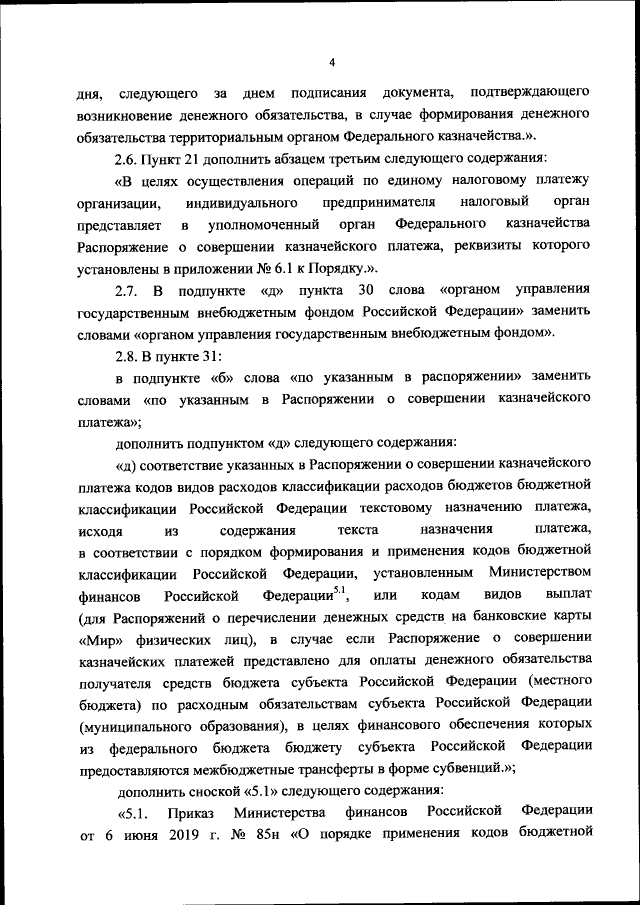 4

дня, следующего за днем подписания документа, подтверждающего возникновение денежного обязательства, в случае формирования денежного обязательства территориальным органом Федерального казначейства.».

2.6. Пункт 21 дополнить абзацем третьим следующего содержания:

«В целях осуществления операций по единому налоговому платежу организации, индивидуального предпринимателя налоговый орган представляет в уполномоченный орган Федерального казначейства Распоряжение о совершении казначейского платежа, реквизиты которого установлены в приложении № 6.1 к Порядку.».

2.7. В подпункте «д» пункта 30 слова «органом управления государственным внебюджетным фондом Российской Федерации» заменить словами «органом управления государственным внебюджетным фондом».

2.8. В пункте 31:

в подпункте «б» слова «по указанным в распоряжении» заменить словами «по указанным в Распоряжении о совершении казначейского платежа»;

дополнить подпунктом «д» следующего содержания:

«д) соответствие указанных в Распоряжении о совершении казначейского платежа кодов видов расходов классификации расходов бюджетов бюджетной классификации Российской Федерации текстовому назначению платежа, исходя из содержания текста назначения платежа, в соответствии с порядком формирования и применения кодов бюджетной классификации Российской Федерации, установленным Министерством финансов Российской Федерации$^{5.1}$, или кодам видов выплат (для Распоряжений о перечислении денежных средств на банковские карты «Мир» физических лиц), в случае если Распоряжение о совершении казначейских платежей представлено для оплаты денежного обязательства получателя средств бюджета субъекта Российской Федерации (местного бюджета) по расходным обязательствам субъекта Российской Федерации (муниципального образования), в целях финансового обеспечения которых из федерального бюджета бюджету субъекта Российской Федерации предоставляются межбюджетные трансферты в форме субвенций.»;

дополнить сноской «5.1» следующего содержания:

«5.1. Приказ Министерства финансов Российской Федерации от 6 июня 2019 г. № 85н «О порядке применения кодов бюджетной